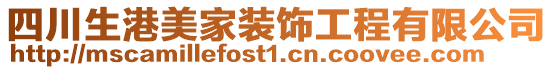 四川生港美家装饰工程有限公司
http://mscamillefost1.cn.coovee.com